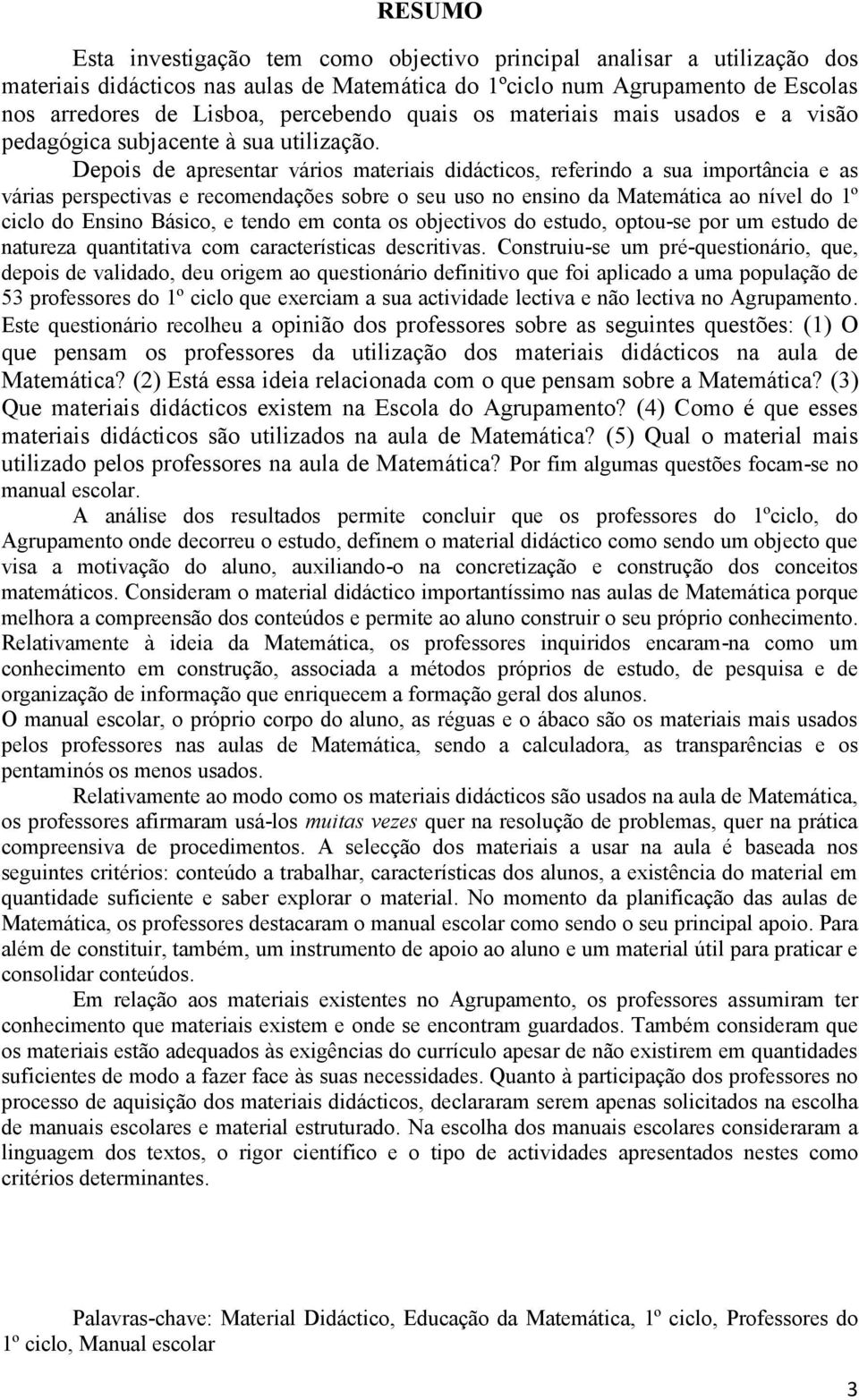 RESUMO

Esta investigação tem como objectivo principal analisar a utilização dos materiais didácticos nas aulas de Matemática do 1ºciclo num Agrupamento de Escolas nos arredores de Lisboa, percebendo quais os materiais mais usados e a visão pedagógica subjacente à sua utilização.

Depois de apresentar vários materiais didácticos, referindo a sua importância e as várias perspectivas e recomendações sobre o seu uso no ensino da Matemática ao nível do 1º ciclo do Ensino Básico, e tendo em conta os objectivos do estudo, optou-se por um estudo de natureza quantitativa com características descritivas. Construiu-se um pré-questionário, que, depois de validado, deu origem ao questionário definitivo que foi aplicado a uma população de 53 professores do 1º ciclo que exerciam a sua actividade lectiva e não lectiva no Agrupamento. Este questionário recolheu a opinião dos professores sobre as seguintes questões: (1) O que pensam os professores da utilização dos materiais didácticos na aula de Matemática? (2) Está essa ideia relacionada com o que pensam sobre a Matemática? (3) Que materiais didácticos existem na Escola do Agrupamento? (4) Como é que esses materiais didácticos são utilizados na aula de Matemática? (5) Qual o material mais utilizado pelos professores na aula de Matemática? Por fim algumas questões focam-se no manual escolar.

A análise dos resultados permite concluir que os professores do 1ºciclo, do Agrupamento onde decorreu o estudo, definem o material didáctico como sendo um objecto que visa a motivação do aluno, auxiliando-o na concretização e construção dos conceitos matemáticos. Consideram o material didáctico importantíssimo nas aulas de Matemática porque melhora a compreensão dos conteúdos e permite ao aluno construir o seu próprio conhecimento. Relativamente à ideia da Matemática, os professores inquiridos encaram-na como um conhecimento em construção, associada a métodos próprios de estudo, de pesquisa e de organização de informação que enriquecem a formação geral dos alunos.
O manual escolar, o próprio corpo do aluno, as réguas e o ábaco são os materiais mais usados pelos professores nas aulas de Matemática, sendo a calculadora, as transparências e os pentaminós os menos usados.

Relativamente ao modo como os materiais didácticos são usados na aula de Matemática, os professores afirmaram usá-los muitas vezes quer na resolução de problemas, quer na prática compreensiva de procedimentos. A selecção dos materiais a usar na aula é baseada nos seguintes critérios: conteúdo a trabalhar, características dos alunos, a existência do material em quantidade suficiente e saber explorar o material. No momento da planificação das aulas de Matemática, os professores destacaram o manual escolar como sendo o seu principal apoio. Para além de constituir, também, um instrumento de apoio ao aluno e um material útil para praticar e consolidar conteúdos.

Em relação aos materiais existentes no Agrupamento, os professores assumiram ter conhecimento que materiais existem e onde se encontram guardados. Também consideram que os materiais estão adequados às exigências do currículo apesar de não existirem em quantidades suficientes de modo a fazer face às suas necessidades. Quanto à participação dos professores no processo de aquisição dos materiais didácticos, declararam serem apenas solicitados na escolha de manuais escolares e material estruturado. Na escolha dos manuais escolares consideraram a linguagem dos textos, o rigor científico e o tipo de actividades apresentados nestes como critérios determinantes.

Palavras-chave: Material Didáctico, Educação da Matemática, 1º ciclo, Professores do 1º ciclo, Manual escolar

3